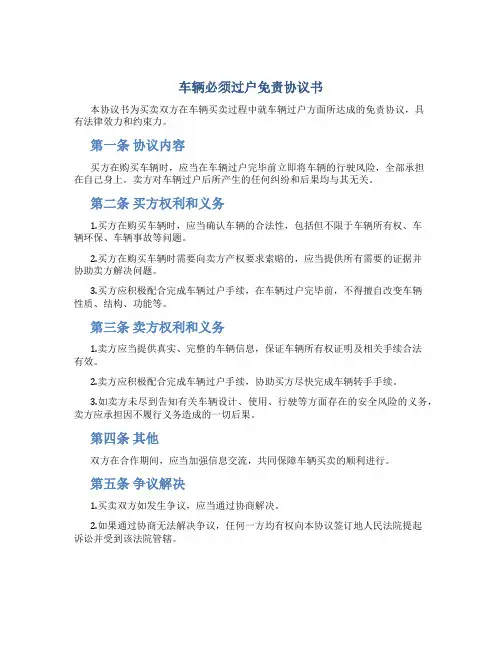 车辆必须过户免责协议书

本协议书为买卖双方在车辆买卖过程中就车辆过户方面所达成的免责协议，具有法律效力和约束力。

第一条 协议内容

买方在购买车辆时，应当在车辆过户完毕前立即将车辆的行驶风险，全部承担在自己身上。卖方对车辆过户后所产生的任何纠纷和后果均与其无关。

第二条 买方权利和义务

1.买方在购买车辆时，应当确认车辆的合法性，包括但不限于车辆所有权、车辆环保、车辆事故等问题。

2.买方在购买车辆时需要向卖方产权要求索赔的，应当提供所有需要的证据并协助卖方解决问题。

3.买方应积极配合完成车辆过户手续，在车辆过户完毕前，不得擅自改变车辆性质、结构、功能等。

第三条 卖方权利和义务

1.卖方应当提供真实、完整的车辆信息，保证车辆所有权证明及相关手续合法有效。

2.卖方应积极配合完成车辆过户手续，协助买方尽快完成车辆转手手续。

3.如卖方未尽到告知有关车辆设计、使用、行驶等方面存在的安全风险的义务，卖方应承担因不履行义务造成的一切后果。

第四条 其他

双方在合作期间，应当加强信息交流，共同保障车辆买卖的顺利进行。

第五条 争议解决

1.买卖双方如发生争议，应当通过协商解决。

2.如果通过协商无法解决争议，任何一方均有权向本协议签订地人民法院提起诉讼并受到该法院管辖。